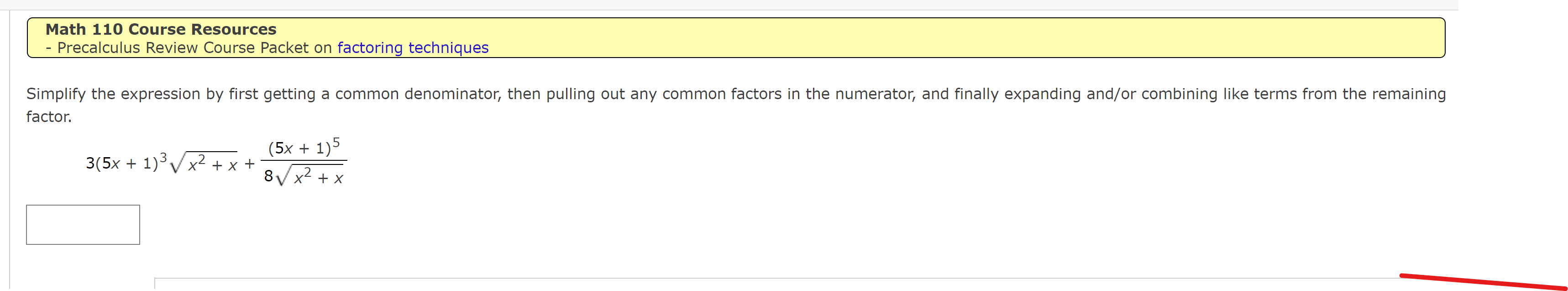 Math 110 Course Resources
- Precalculus Review Course Packet on factoring techniques

Simplify the expression by first getting a common denominator, then pulling out any common factors in the numerator, and finally expanding and/or combining like terms from the remaining factor.

$3(5x + 1)^3\sqrt{x^2 + x} + \frac{(5x + 1)^5}{8\sqrt{x^2 + x}}$